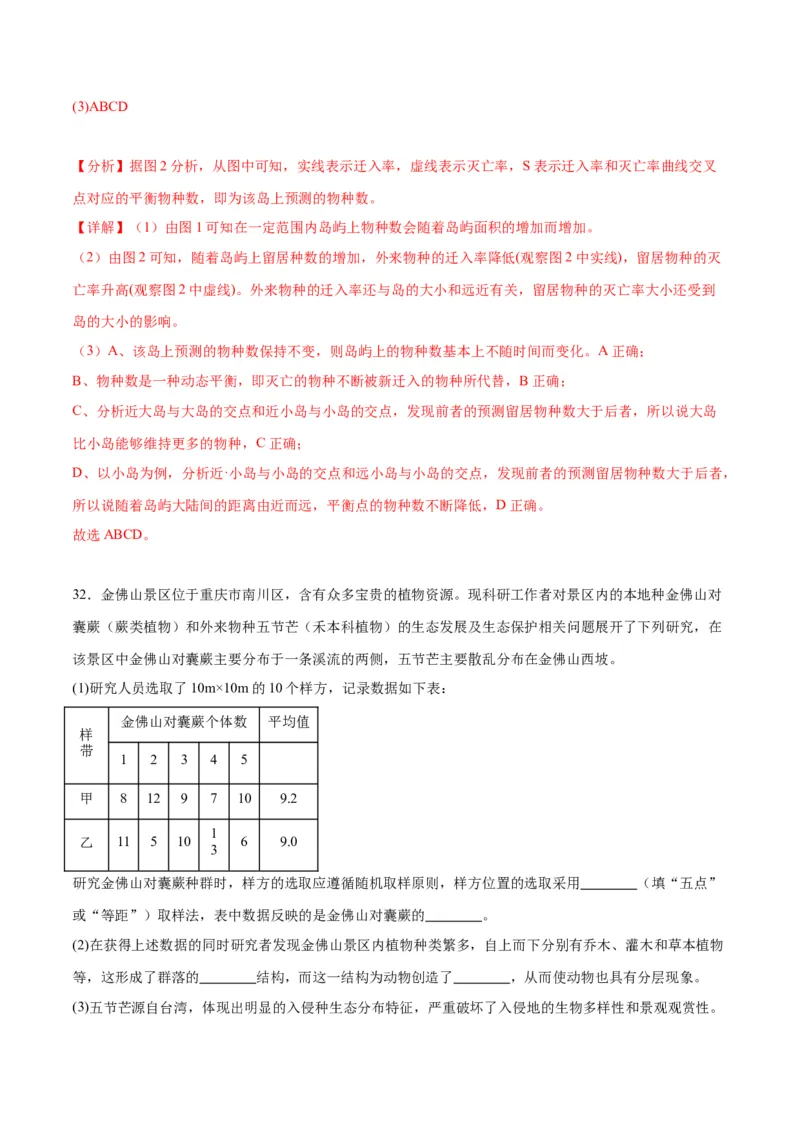 (3)ABCD

【分析】据图 2 分析，从图中可知，实线表示迁入率，虚线表示灭亡率，S 表示迁入率和灭亡率曲线交叉点对应的平衡物种数，即为该岛上预测的物种数。

【详解】（1）由图 1 可知在一定范围内岛屿上物种数会随着岛屿面积的增加而增加。

（2）由图 2 可知，随着岛屿上留居种数的增加，外来物种的迁入率降低(观察图 2 中实线)，留居物种的灭亡率升高(观察图 2 中虚线)。外来物种的迁入率还与岛的大小和远近有关，留居物种的灭亡率大小还受到岛的大小的影响。

（3）A、该岛上预测的物种数保持不变，则岛屿上的物种数基本上不随时间而变化。A 正确；

B、物种数是一种动态平衡，即灭亡的物种不断被新迁入的物种所代替，B 正确；

C、分析近大岛与大岛的交点和近小岛与小岛的交点，发现前者的预测留居物种数大于后者，所以说大岛比小岛能够维持更多的物种，C 正确；

D、以小岛为例，分析近·小岛与小岛的交点和远小岛与小岛的交点，发现前者的预测留居物种数大于后者，所以说随着岛屿大陆间的距离由近而远，平衡点的物种数不断降低，D 正确。

故选 ABCD。

32．金佛山景区位于重庆市南川区，含有众多宝贵的植物资源。现科研工作者对景区内的本地种金佛山对囊蕨（蕨类植物）和外来物种五节芒（禾本科植物）的生态发展及生态保护相关问题展开了下列研究，在该景区中金佛山对囊蕨主要分布于一条溪流的两侧，五节芒主要散乱分布在金佛山西坡。

(1)研究人员选取了 10m×10m 的 10 个样方，记录数据如下表：

| 样带 | 金佛山对囊蕨个体数 | | | | | 平均值 |
|---|---|---|---|---|---|---|
| | 1 | 2 | 3 | 4 | 5 | |
| 甲 | 8 | 12 | 9 | 7 | 10 | 9.2 |
| 乙 | 11 | 5 | 10 | 13 | 6 | 9.0 |

研究金佛山对囊蕨种群时，样方的选取应遵循随机取样原则，样方位置的选取采用________（填“五点”或“等距”）取样法，表中数据反映的是金佛山对囊蕨的________。

(2)在获得上述数据的同时研究者发现金佛山景区内植物种类繁多，自上而下分别有乔木、灌木和草本植物等，这形成了群落的________结构，而这一结构为动物创造了________，从而使动物也具有分层现象。

(3)五节芒源自台湾，体现出明显的入侵种生态分布特征，严重破坏了入侵地的生物多样性和景观观赏性。